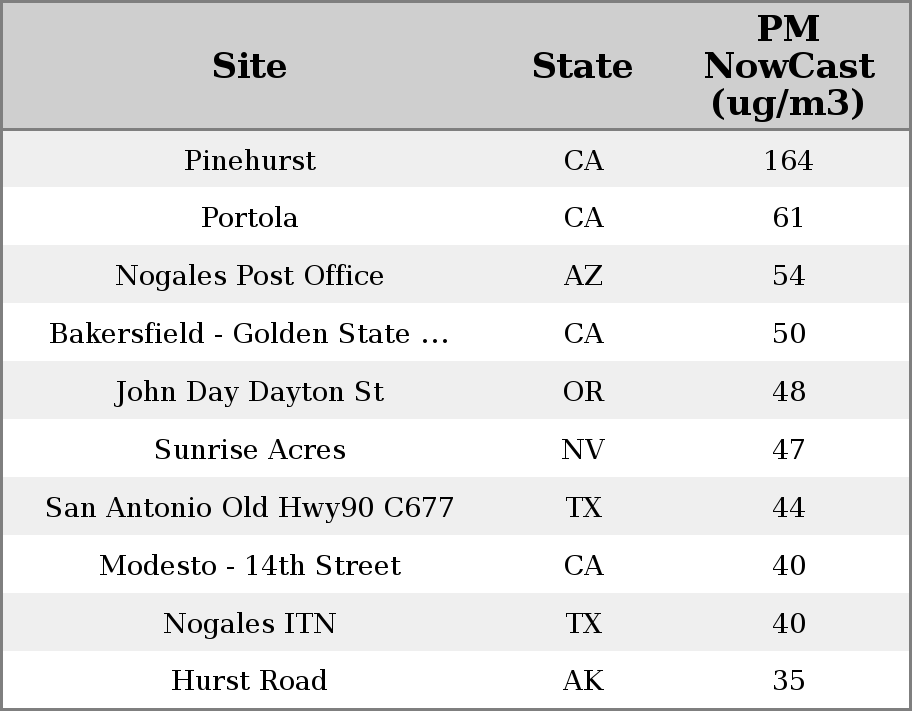 | Site | State | PM NowCast (ug/m3) |
|---|---|---|
| Pinehurst | CA | 164 |
| Portola | CA | 61 |
| Nogales Post Office | AZ | 54 |
| Bakersfield - Golden State ... | CA | 50 |
| John Day Dayton St | OR | 48 |
| Sunrise Acres | NV | 47 |
| San Antonio Old Hwy90 C677 | TX | 44 |
| Modesto - 14th Street | CA | 40 |
| Nogales ITN | TX | 40 |
| Hurst Road | AK | 35 |